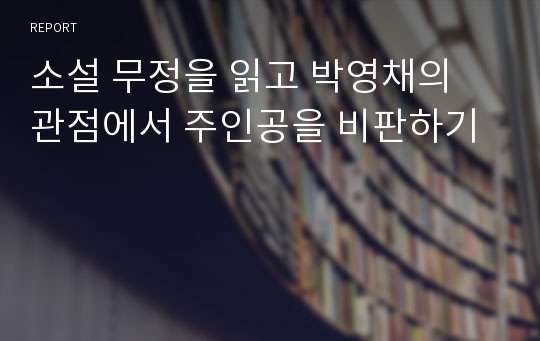 REPORT

소설 무정을 읽고 박영채의 관점에서 주인공을 비판하기